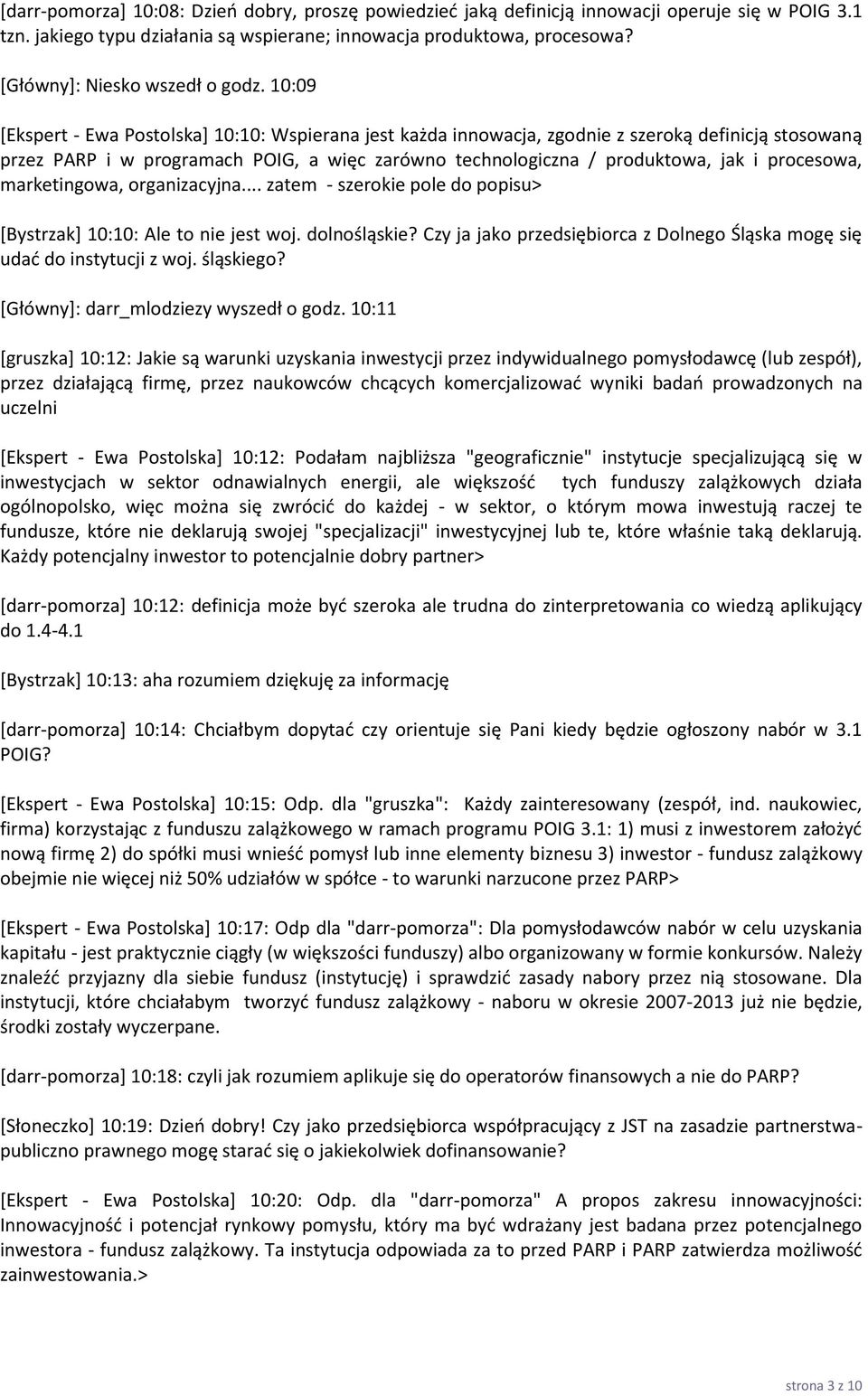 [darr-pomorza] 10:08: Dzień dobry, proszę powiedzieć jaką definicją innowacji operuje się w POIG 3.1 tzn. jakiego typu działania są wspierane; innowacja produktowa, procesowa?

[Główny]: Niesko wszedł o godz. 10:09

[Ekspert - Ewa Postolska] 10:10: Wspierana jest każda innowacja, zgodnie z szeroką definicją stosowaną przez PARP i w programach POIG, a więc zarówno technologiczna / produktowa, jak i procesowa, marketingowa, organizacyjna... zatem - szerokie pole do popisu>

[Bystrzak] 10:10: Ale to nie jest woj. dolnośląskie? Czy ja jako przedsiębiorca z Dolnego Śląska mogę się udać do instytucji z woj. śląskiego?

[Główny]: darr_mlodziezy wyszedł o godz. 10:11

[gruszka] 10:12: Jakie są warunki uzyskania inwestycji przez indywidualnego pomysłodawcę (lub zespół), przez działającą firmę, przez naukowców chcących komercjalizować wyniki badań prowadzonych na uczelni

[Ekspert - Ewa Postolska] 10:12: Podałam najbliższa "geograficznie" instytucje specjalizującą się w inwestycjach w sektor odnawialnych energii, ale większość tych funduszy zalążkowych działa ogólnopolsko, więc można się zwrócić do każdej - w sektor, o którym mowa inwestują raczej te fundusze, które nie deklarują swojej "specjalizacji" inwestycyjnej lub te, które właśnie taką deklarują. Każdy potencjalny inwestor to potencjalnie dobry partner>

[darr-pomorza] 10:12: definicja może być szeroka ale trudna do zinterpretowania co wiedzą aplikujący do 1.4-4.1

[Bystrzak] 10:13: aha rozumiem dziękuję za informację

[darr-pomorza] 10:14: Chciałbym dopytać czy orientuje się Pani kiedy będzie ogłoszony nabór w 3.1 POIG?

[Ekspert - Ewa Postolska] 10:15: Odp. dla "gruszka": Każdy zainteresowany (zespół, ind. naukowiec, firma) korzystając z funduszu zalążkowego w ramach programu POIG 3.1: 1) musi z inwestorem założyć nową firmę 2) do spółki musi wnieść pomysł lub inne elementy biznesu 3) inwestor - fundusz zalążkowy obejmie nie więcej niż 50% udziałów w spółce - to warunki narzucone przez PARP>

[Ekspert - Ewa Postolska] 10:17: Odp dla "darr-pomorza": Dla pomysłodawców nabór w celu uzyskania kapitału - jest praktycznie ciągły (w większości funduszy) albo organizowany w formie konkursów. Należy znaleźć przyjazny dla siebie fundusz (instytucję) i sprawdzić zasady nabory przez nią stosowane. Dla instytucji, które chciałabym tworzyć fundusz zalążkowy - naboru w okresie 2007-2013 już nie będzie, środki zostały wyczerpane.

[darr-pomorza] 10:18: czyli jak rozumiem aplikuje się do operatorów finansowych a nie do PARP?

[Słoneczko] 10:19: Dzień dobry! Czy jako przedsiębiorca współpracujący z JST na zasadzie partnerstwa-publiczno prawnego mogę starać się o jakiekolwiek dofinansowanie?

[Ekspert - Ewa Postolska] 10:20: Odp. dla "darr-pomorza" A propos zakresu innowacyjności: Innowacyjność i potencjał rynkowy pomysłu, który ma być wdrażany jest badana przez potencjalnego inwestora - fundusz zalążkowy. Ta instytucja odpowiada za to przed PARP i PARP zatwierdza możliwość zainwestowania.>

strona 3 z 10